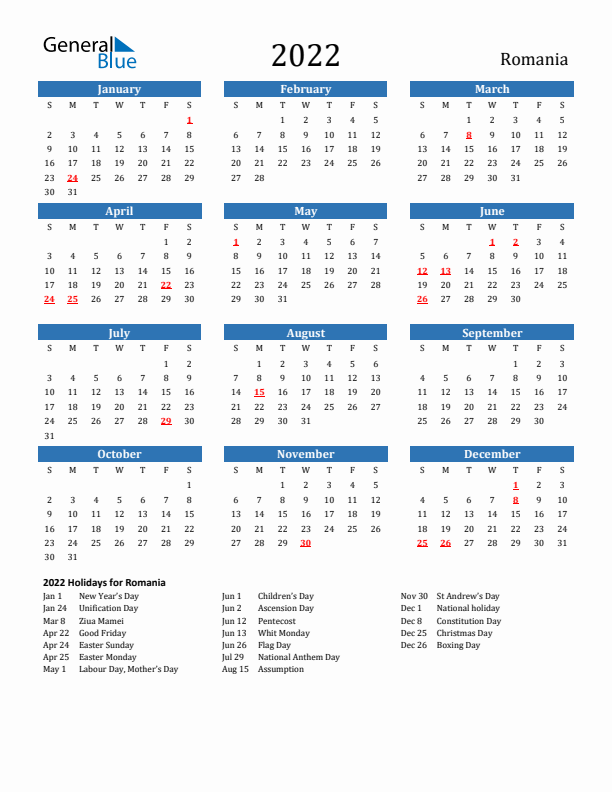 General Blue

2022

Romania

January

| S | M | T | W | T | F | S |
|---|---|---|---|---|---|---|
| | | | | | | 1 |
| 2 | 3 | 4 | 5 | 6 | 7 | 8 |
| 9 | 10 | 11 | 12 | 13 | 14 | 15 |
| 16 | 17 | 18 | 19 | 20 | 21 | 22 |
| 23 | 24 | 25 | 26 | 27 | 28 | 29 |
| 30 | 31 | | | | | |

February

| S | M | T | W | T | F | S |
|---|---|---|---|---|---|---|
| | | 1 | 2 | 3 | 4 | 5 |
| 6 | 7 | 8 | 9 | 10 | 11 | 12 |
| 13 | 14 | 15 | 16 | 17 | 18 | 19 |
| 20 | 21 | 22 | 23 | 24 | 25 | 26 |
| 27 | 28 | | | | | |

March

| S | M | T | W | T | F | S |
|---|---|---|---|---|---|---|
| | | 1 | 2 | 3 | 4 | 5 |
| 6 | 7 | 8 | 9 | 10 | 11 | 12 |
| 13 | 14 | 15 | 16 | 17 | 18 | 19 |
| 20 | 21 | 22 | 23 | 24 | 25 | 26 |
| 27 | 28 | 29 | 30 | 31 | | |

April

| S | M | T | W | T | F | S |
|---|---|---|---|---|---|---|
| | | | | | 1 | 2 |
| 3 | 4 | 5 | 6 | 7 | 8 | 9 |
| 10 | 11 | 12 | 13 | 14 | 15 | 16 |
| 17 | 18 | 19 | 20 | 21 | 22 | 23 |
| 24 | 25 | 26 | 27 | 28 | 29 | 30 |

May

| S | M | T | W | T | F | S |
|---|---|---|---|---|---|---|
| 1 | 2 | 3 | 4 | 5 | 6 | 7 |
| 8 | 9 | 10 | 11 | 12 | 13 | 14 |
| 15 | 16 | 17 | 18 | 19 | 20 | 21 |
| 22 | 23 | 24 | 25 | 26 | 27 | 28 |
| 29 | 30 | 31 | | | | |

June

| S | M | T | W | T | F | S |
|---|---|---|---|---|---|---|
| | | | 1 | 2 | 3 | 4 |
| 5 | 6 | 7 | 8 | 9 | 10 | 11 |
| 12 | 13 | 14 | 15 | 16 | 17 | 18 |
| 19 | 20 | 21 | 22 | 23 | 24 | 25 |
| 26 | 27 | 28 | 29 | 30 | | |

July

| S | M | T | W | T | F | S |
|---|---|---|---|---|---|---|
| | | | | | 1 | 2 |
| 3 | 4 | 5 | 6 | 7 | 8 | 9 |
| 10 | 11 | 12 | 13 | 14 | 15 | 16 |
| 17 | 18 | 19 | 20 | 21 | 22 | 23 |
| 24 | 25 | 26 | 27 | 28 | 29 | 30 |
| 31 | | | | | | |

August

| S | M | T | W | T | F | S |
|---|---|---|---|---|---|---|
| | 1 | 2 | 3 | 4 | 5 | 6 |
| 7 | 8 | 9 | 10 | 11 | 12 | 13 |
| 14 | 15 | 16 | 17 | 18 | 19 | 20 |
| 21 | 22 | 23 | 24 | 25 | 26 | 27 |
| 28 | 29 | 30 | 31 | | | |

September

| S | M | T | W | T | F | S |
|---|---|---|---|---|---|---|
| | | | | 1 | 2 | 3 |
| 4 | 5 | 6 | 7 | 8 | 9 | 10 |
| 11 | 12 | 13 | 14 | 15 | 16 | 17 |
| 18 | 19 | 20 | 21 | 22 | 23 | 24 |
| 25 | 26 | 27 | 28 | 29 | 30 | |

October

| S | M | T | W | T | F | S |
|---|---|---|---|---|---|---|
| | | | | | | 1 |
| 2 | 3 | 4 | 5 | 6 | 7 | 8 |
| 9 | 10 | 11 | 12 | 13 | 14 | 15 |
| 16 | 17 | 18 | 19 | 20 | 21 | 22 |
| 23 | 24 | 25 | 26 | 27 | 28 | 29 |
| 30 | 31 | | | | | |

November

| S | M | T | W | T | F | S |
|---|---|---|---|---|---|---|
| | | 1 | 2 | 3 | 4 | 5 |
| 6 | 7 | 8 | 9 | 10 | 11 | 12 |
| 13 | 14 | 15 | 16 | 17 | 18 | 19 |
| 20 | 21 | 22 | 23 | 24 | 25 | 26 |
| 27 | 28 | 29 | 30 | | | |

December

| S | M | T | W | T | F | S |
|---|---|---|---|---|---|---|
| | | | | 1 | 2 | 3 |
| 4 | 5 | 6 | 7 | 8 | 9 | 10 |
| 11 | 12 | 13 | 14 | 15 | 16 | 17 |
| 18 | 19 | 20 | 21 | 22 | 23 | 24 |
| 25 | 26 | 27 | 28 | 29 | 30 | 31 |

2022 Holidays for Romania

Jan 1 New Year's Day
Jan 24 Unification Day
Mar 8 Ziua Mamei
Apr 22 Good Friday
Apr 24 Easter Sunday
Apr 25 Easter Monday
May 1 Labour Day, Mother's Day

Jun 1 Children's Day
Jun 2 Ascension Day
Jun 12 Pentecost
Jun 13 Whit Monday
Jun 26 Flag Day
Jul 29 National Anthem Day
Aug 15 Assumption

Nov 30 St Andrew's Day
Dec 1 National holiday
Dec 8 Constitution Day
Dec 25 Christmas Day
Dec 26 Boxing Day